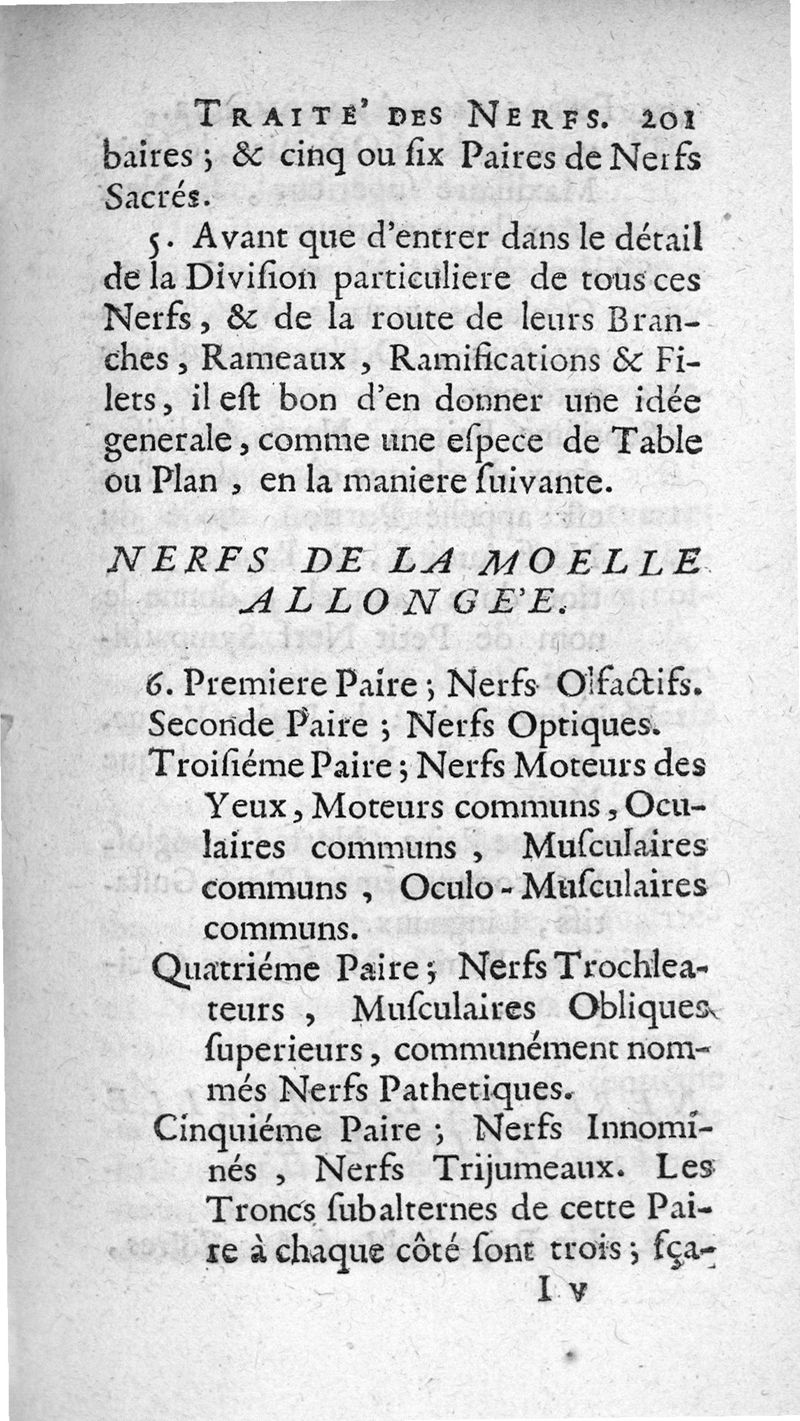 TRAITE' DES NERFS. 201

baires ; & cinq ou ſix Paires de Nerfs Sacrés.

5. Avant que d'entrer dans le détail de la Diviſion particuliere de tous ces Nerfs, & de la route de leurs Branches, Rameaux, Ramifications & Filets, il eſt bon d'en donner une idée generale, comme une eſpece de Table ou Plan, en la maniere ſuivante.

NERFS DE LA MOELLE ALLONGE'E.

6. Premiere Paire ; Nerfs Olfactifs.
Seconde Paire ; Nerfs Optiques.
Troiſiéme Paire ; Nerfs Moteurs des Yeux, Moteurs communs, Oculaires communs, Muſculaires communs, Oculo-Muſculaires communs.
Quatriéme Paire ; Nerfs Trochleateurs, Muſculaires Obliques ſuperieurs, communément nommés Nerfs Pathetiques.
Cinquiéme Paire ; Nerfs Innominés, Nerfs Trijumeaux. Les Troncs ſubalternes de cette Paire à chaque côté ſont trois ; ſça-

I v